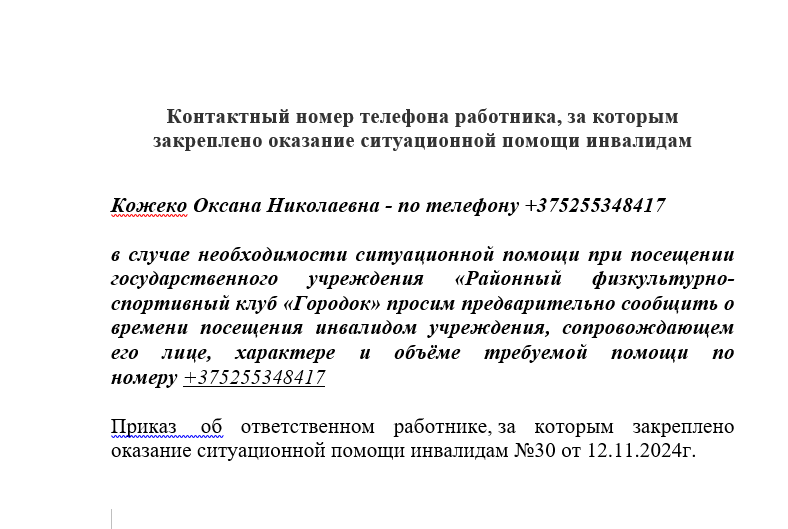 Контактный номер телефона работника, за которым закреплено оказание ситуационной помощи инвалидам

Кожеко Оксана Николаевна - по телефону +375255348417

в случае необходимости ситуационной помощи при посещении государственного учреждения «Районный физкультурно-спортивный клуб «Городок» просим предварительно сообщить о времени посещения инвалидом учреждения, сопровождающем его лице, характере и объёме требуемой помощи по номеру +375255348417

Приказ об ответственном работнике, за которым закреплено оказание ситуационной помощи инвалидам №30 от 12.11.2024г.